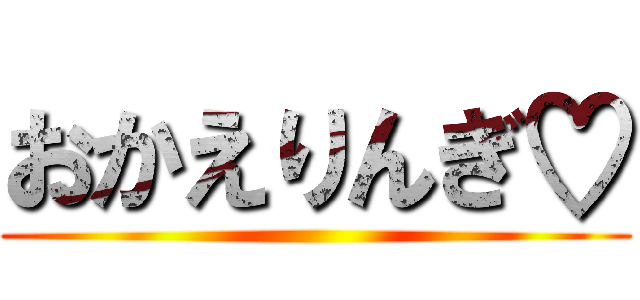 おかえりんぎ♡